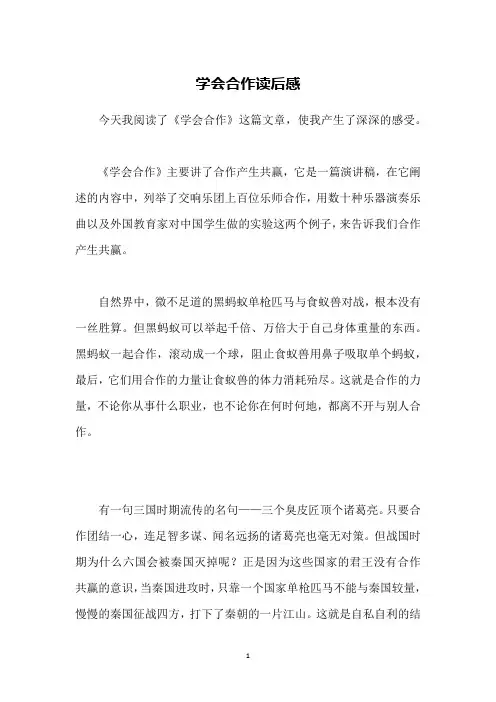 学会合作读后感

今天我阅读了《学会合作》这篇文章，使我产生了深深的感受。

《学会合作》主要讲了合作产生共赢，它是一篇演讲稿，在它阐述的内容中，列举了交响乐团上百位乐师合作，用数十种乐器演奏乐曲以及外国教育家对中国学生做的实验这两个例子，来告诉我们合作产生共赢。

自然界中，微不足道的黑蚂蚁单枪匹马与食蚁兽对战，根本没有一丝胜算。但黑蚂蚁可以举起千倍、万倍大于自己身体重量的东西。黑蚂蚁一起合作，滚动成一个球，阻止食蚁兽用鼻子吸取单个蚂蚁，最后，它们用合作的力量让食蚁兽的体力消耗殆尽。这就是合作的力量，不论你从事什么职业，也不论你在何时何地，都离不开与别人合作。

有一句三国时期流传的名句——三个臭皮匠顶个诸葛亮。只要合作团结一心，连足智多谋、闻名远扬的诸葛亮也毫无对策。但战国时期为什么六国会被秦国灭掉呢？正是因为这些国家的君王没有合作共赢的意识，当秦国进攻时，只靠一个国家单枪匹马不能与秦国较量，慢慢的秦国征战四方，打下了秦朝的一片江山。这就是自私自利的结

1